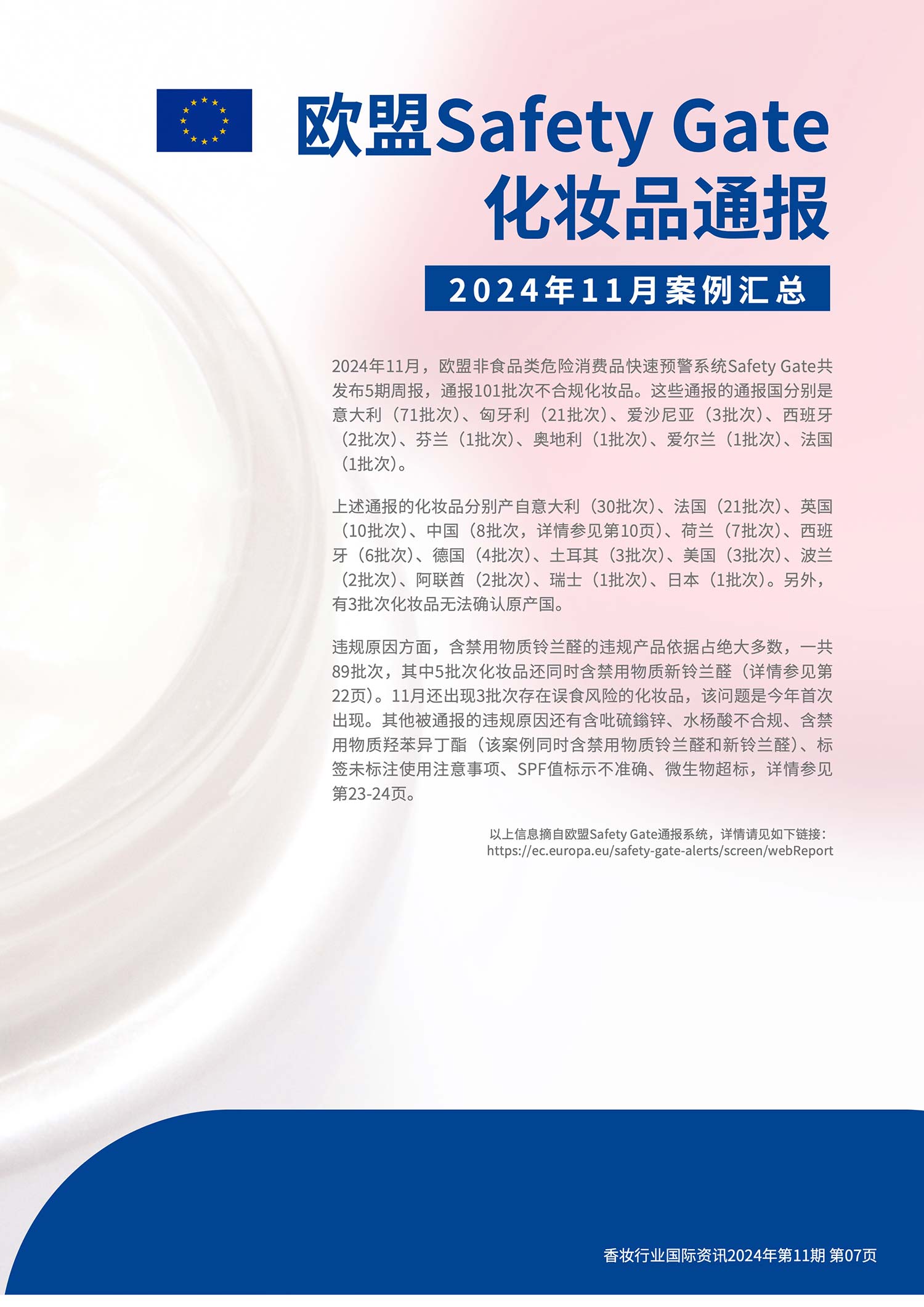 欧盟Safety Gate
化妆品通报

2024年11月案例汇总

2024年11月，欧盟非食品类危险消费品快速预警系统Safety Gate共发布5期周报，通报101批次不合规化妆品。这些通报的通报国分别是意大利（71批次）、匈牙利（21批次）、爱沙尼亚（3批次）、西班牙（2批次）、芬兰（1批次）、奥地利（1批次）、爱尔兰（1批次）、法国（1批次）。

上述通报的化妆品分别产自意大利（30批次）、法国（21批次）、英国（10批次）、中国（8批次，详情参见第10页）、荷兰（7批次）、西班牙（6批次）、德国（4批次）、土耳其（3批次）、美国（3批次）、波兰（2批次）、阿联酋（2批次）、瑞士（1批次）、日本（1批次）。另外，有3批次化妆品无法确认原产国。

违规原因方面，含禁用物质铃兰醛的违规产品依据占绝大多数，一共89批次，其中5批次化妆品还同时含禁用物质新铃兰醛（详情参见第22页）。11月还出现3批次存在误食风险的化妆品，该问题是今年首次出现。其他被通报的违规原因还有含吡硫鎓锌、水杨酸不合规、含禁用物质羟苯异丁酯（该案例同时含禁用物质铃兰醛和新铃兰醛）、标签未标注使用注意事项、SPF值标示不准确、微生物超标，详情参见第23-24页。

以上信息摘自欧盟Safety Gate通报系统，详情请见如下链接：
https://ec.europa.eu/safety-gate-alerts/screen/webReport

香妆行业国际资讯2024年第11期 第07页